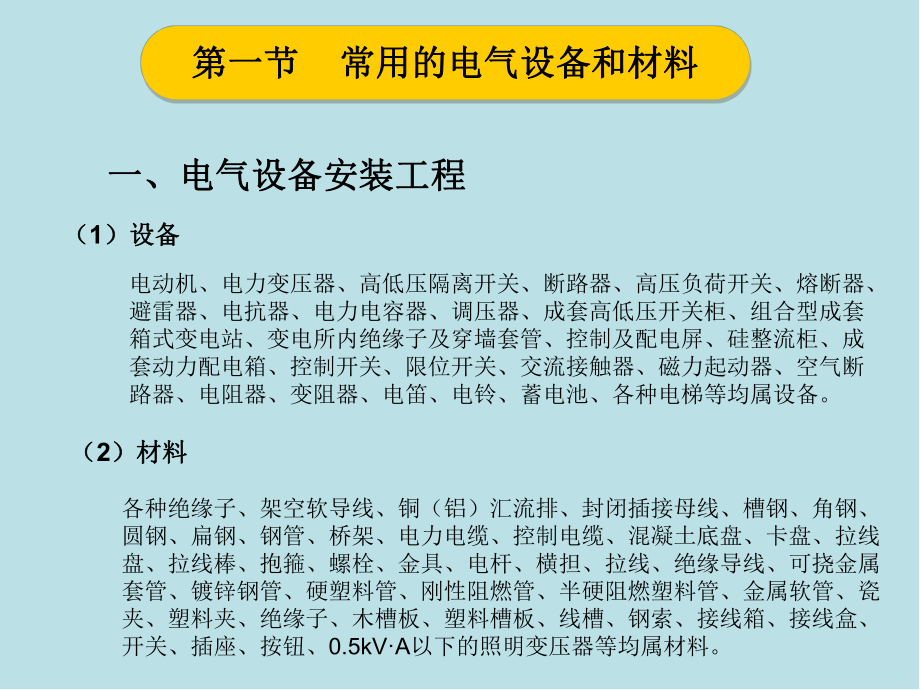 第一节 常用的电气设备和材料

一、电气设备安装工程

（1）设备

电动机、电力变压器、高低压隔离开关、断路器、高压负荷开关、熔断器、避雷器、电抗器、电力电容器、调压器、成套高低压开关柜、组合型成套箱式变电站、变电所内绝缘子及穿墙套管、控制及配电屏、硅整流柜、成套动力配电箱、控制开关、限位开关、交流接触器、磁力起动器、空气断路器、电阻器、变阻器、电笛、电铃、蓄电池、各种电梯等均属设备。

（2）材料

各种绝缘子、架空软导线、铜（铝）汇流排、封闭插接母线、槽钢、角钢、圆钢、扁钢、钢管、桥架、电力电缆、控制电缆、混凝土底盘、卡盘、拉线盘、拉线棒、抱箍、螺栓、金具、电杆、横担、拉线、绝缘导线、可挠金属套管、镀锌钢管、硬塑料管、刚性阻燃管、半硬阻燃塑料管、金属软管、瓷夹、塑料夹、绝缘子、木槽板、塑料槽板、线槽、钢索、接线箱、接线盒、开关、插座、按钮、0.5kV·A以下的照明变压器等均属材料。